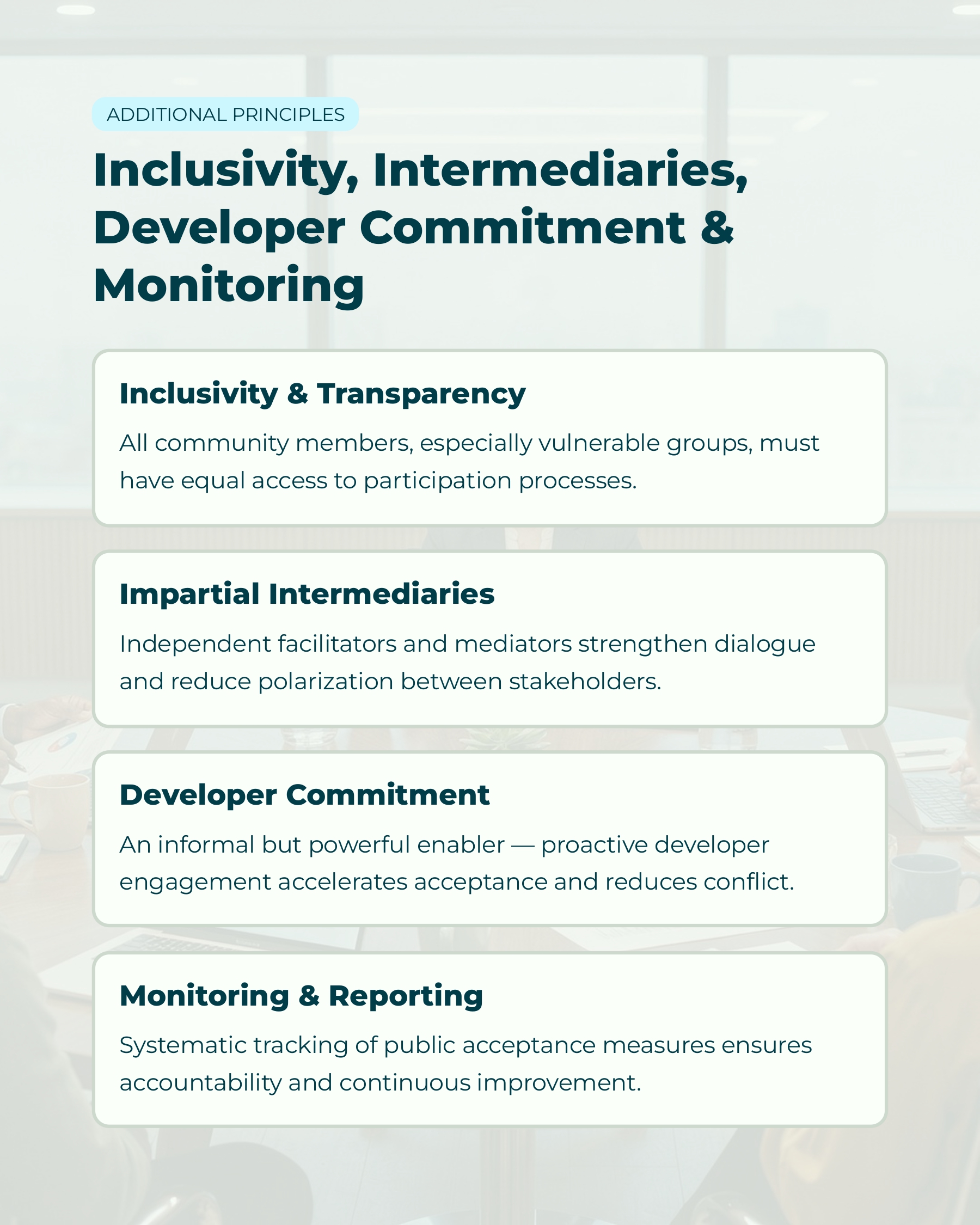 ADDITIONAL PRINCIPLES

Inclusivity, Intermediaries, Developer Commitment & Monitoring

Inclusivity & Transparency

All community members, especially vulnerable groups, must have equal access to participation processes.

Impartial Intermediaries

Independent facilitators and mediators strengthen dialogue and reduce polarization between stakeholders.

Developer Commitment

An informal but powerful enabler — proactive developer engagement accelerates acceptance and reduces conflict.

Monitoring & Reporting

Systematic tracking of public acceptance measures ensures accountability and continuous improvement.